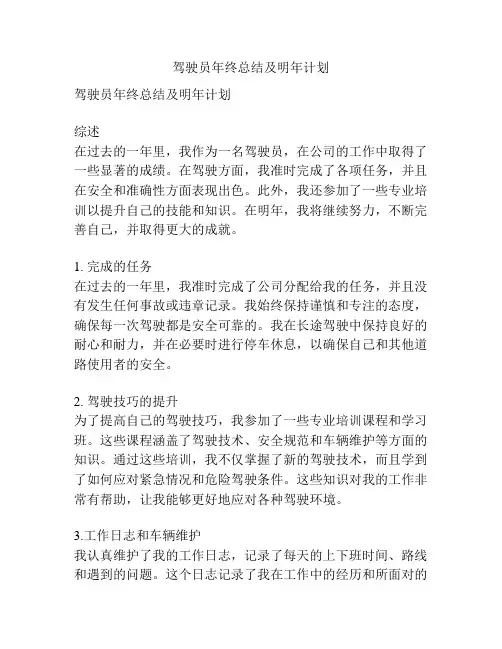 驾驶员年终总结及明年计划

驾驶员年终总结及明年计划

综述
在过去的一年里，我作为一名驾驶员，在公司的工作中取得了一些显著的成绩。在驾驶方面，我准时完成了各项任务，并且在安全和准确性方面表现出色。此外，我还参加了一些专业培训以提升自己的技能和知识。在明年，我将继续努力，不断完善自己，并取得更大的成就。

1. 完成的任务
在过去的一年里，我准时完成了公司分配给我的任务，并且没有发生任何事故或违章记录。我始终保持谨慎和专注的态度，确保每一次驾驶都是安全可靠的。我在长途驾驶中保持良好的耐心和耐力，并在必要时进行停车休息，以确保自己和其他道路使用者的安全。

2. 驾驶技巧的提升
为了提高自己的驾驶技巧，我参加了一些专业培训课程和学习班。这些课程涵盖了驾驶技术、安全规范和车辆维护等方面的知识。通过这些培训，我不仅掌握了新的驾驶技术，而且学到了如何应对紧急情况和危险驾驶条件。这些知识对我的工作非常有帮助，让我能够更好地应对各种驾驶环境。

3.工作日志和车辆维护
我认真维护了我的工作日志，记录了每天的上下班时间、路线和遇到的问题。这个日志记录了我在工作中的经历和所面对的